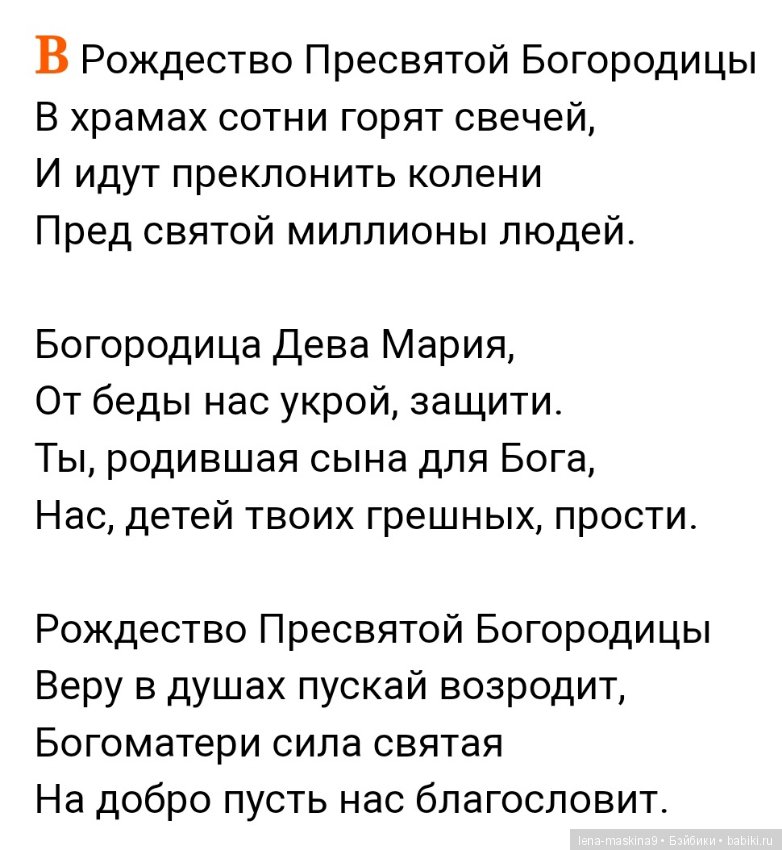 В Рождество Пресвятой Богородицы
В храмах сотни горят свечей,
И идут преклонить колени
Пред святой миллионы людей.

Богородица Дева Мария,
От беды нас укрой, защити.
Ты, родившая сына для Бога,
Нас, детей твоих грешных, прости.

Рождество Пресвятой Богородицы
Веру в душах пускай возродит,
Богоматери сила святая
На добро пусть нас благословит.

lena-maskina9 • Бэйбики • babiki.ru